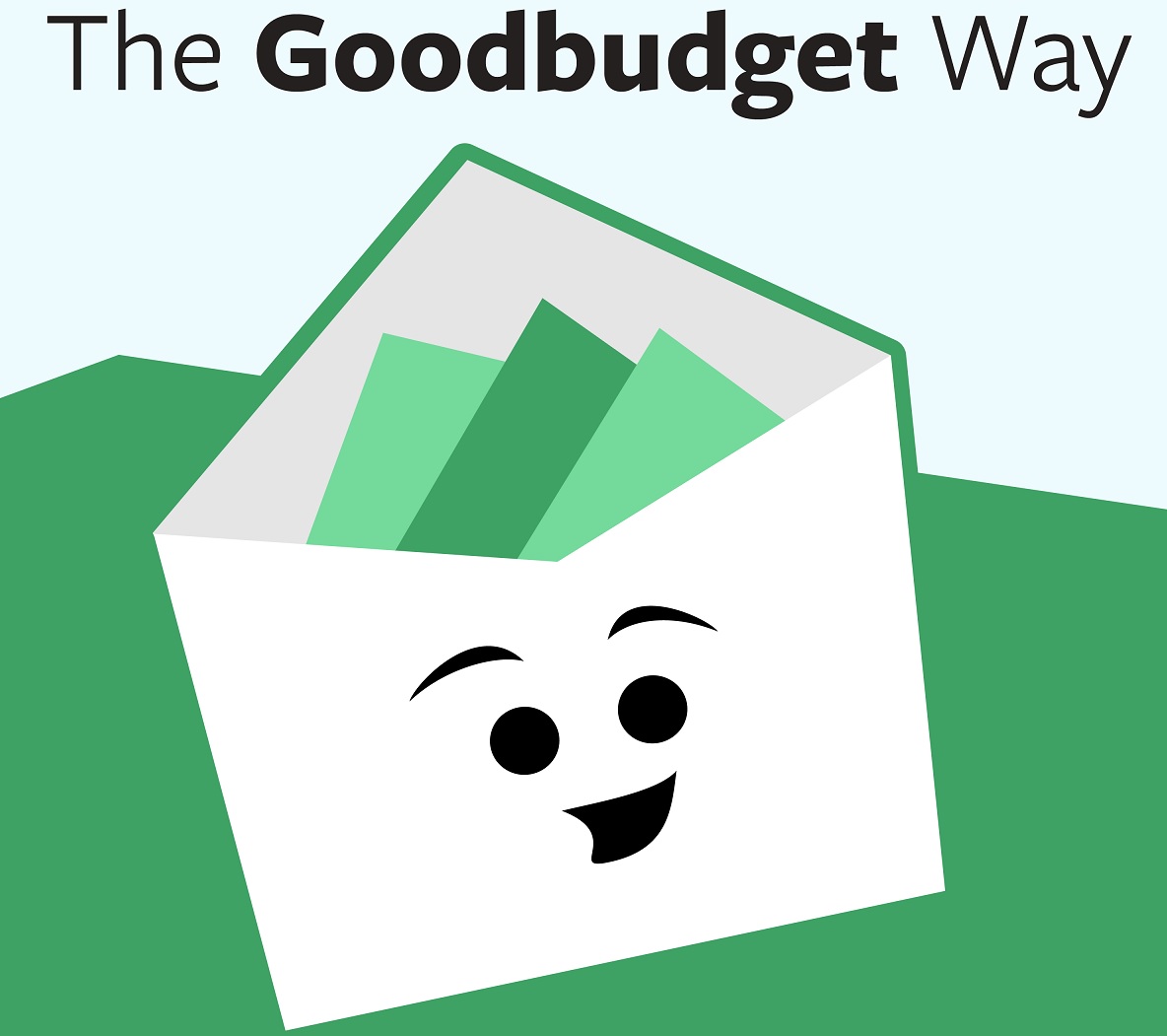 The Goodbudget Way